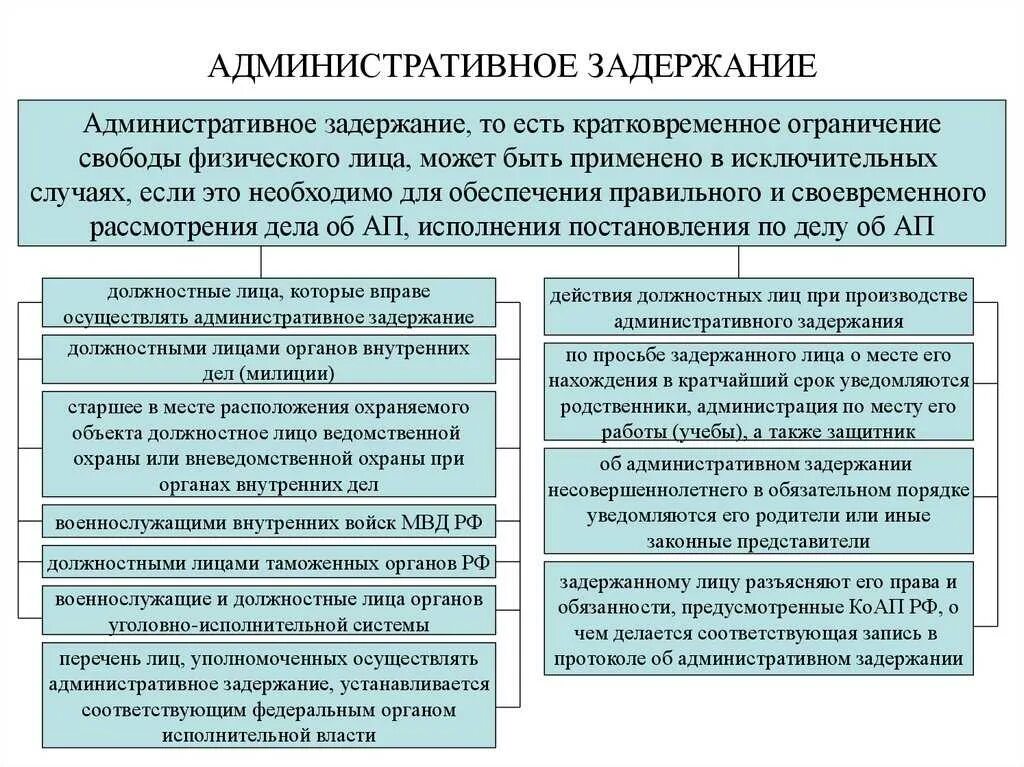 АДМИНИСТРАТИВНОЕ ЗАДЕРЖАНИЕ

Административное задержание, то есть кратковременное ограничение свободы физического лица, может быть применено в исключительных случаях, если это необходимо для обеспечения правильного и своевременного рассмотрения дела об АП, исполнения постановления по делу об АП

должностные лица, которые вправе осуществлять административное задержание

должностными лицами органов внутренних дел (милиции)

старшее в месте расположения охраняемого объекта должностное лицо ведомственной охраны или вневедомственной охраны при органах внутренних дел

военнослужащими внутренних войск МВД РФ

должностными лицами таможенных органов РФ

военнослужащие и должностные лица органов уголовно-исполнительной системы

перечень лиц, уполномоченных осуществлять административное задержание, устанавливается соответствующим федеральным органом исполнительной власти

действия должностных лиц при производстве административного задержания

по просьбе задержанного лица о месте его нахождения в кратчайший срок уведомляются родственники, администрация по месту его работы (учебы), а также защитник

об административном задержании несовершеннолетнего в обязательном порядке уведомляются его родители или иные законные представители

задержанному лицу разъясняют его права и обязанности, предусмотренные КоАП РФ, о чем делается соответствующая запись в протоколе об административном задержании